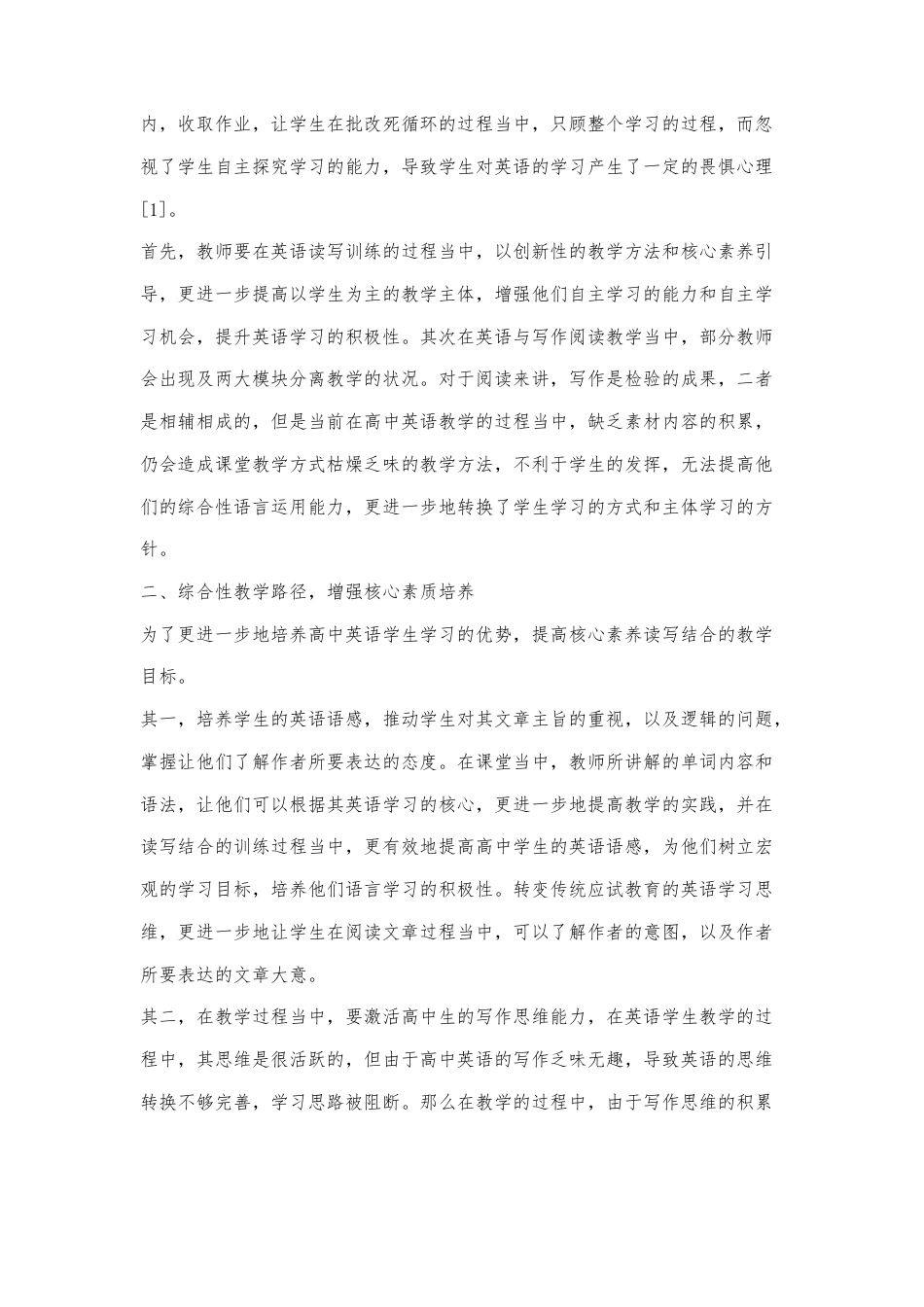 内，收取作业，让学生在批改死循环的过程当中，只顾整个学习的过程，而忽视了学生自主探究学习的能力，导致学生对英语的学习产生了一定的畏惧心理[1]。

首先，教师要在英语读写训练的过程当中，以创新性的教学方法和核心素养引导，更进一步提高以学生为主的教学主体，增强他们自主学习的能力和自主学习机会，提升英语学习的积极性。其次在英语与写作阅读教学当中，部分教师会出现及两大模块分离教学的状况。对于阅读来讲，写作是检验的成果，二者是相辅相成的，但是当前在高中英语教学的过程当中，缺乏素材内容的积累，仍会造成课堂教学方式枯燥乏味的教学方法，不利于学生的发挥，无法提高他们的综合性语言运用能力，更进一步地转换了学生学习的方式和主体学习的方针。

二、综合性教学路径，增强核心素质培养

为了更进一步地培养高中英语学生学习的优势，提高核心素养读写结合的教学目标。

其一，培养学生的英语语感，推动学生对其文章主旨的重视，以及逻辑的问题，掌握让他们了解作者所要表达的态度。在课堂当中，教师所讲解的单词内容和语法，让他们可以根据其英语学习的核心，更进一步地提高教学的实践，并在读写结合的训练过程当中，更有效地提高高中学生的英语语感，为他们树立宏观的学习目标，培养他们语言学习的积极性。转变传统应试教育的英语学习思维，更进一步地让学生在阅读文章过程当中，可以了解作者的意图，以及作者所要表达的文章大意。

其二，在教学过程当中，要激活高中生的写作思维能力，在英语学生教学的过程中，其思维是很活跃的，但由于高中英语的写作乏味无趣，导致英语的思维转换不够完善，学习思路被阻断。那么在教学的过程中，由于写作思维的积累